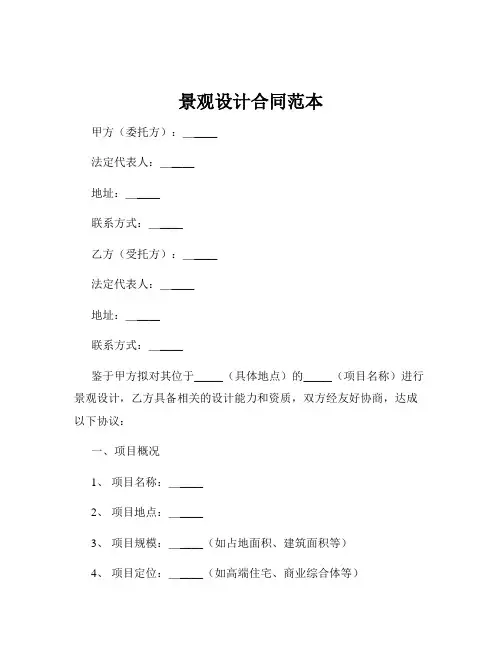 景观设计合同范本

甲方（委托方）：______

法定代表人：______

地址：______

联系方式：______

乙方（受托方）：______

法定代表人：______

地址：______

联系方式：______

鉴于甲方拟对其位于______（具体地点）的______（项目名称）进行景观设计，乙方具备相关的设计能力和资质，双方经友好协商，达成以下协议：

一、项目概况

1、项目名称：______

2、项目地点：______

3、项目规模：______（如占地面积、建筑面积等）

4、项目定位：______（如高端住宅、商业综合体等）